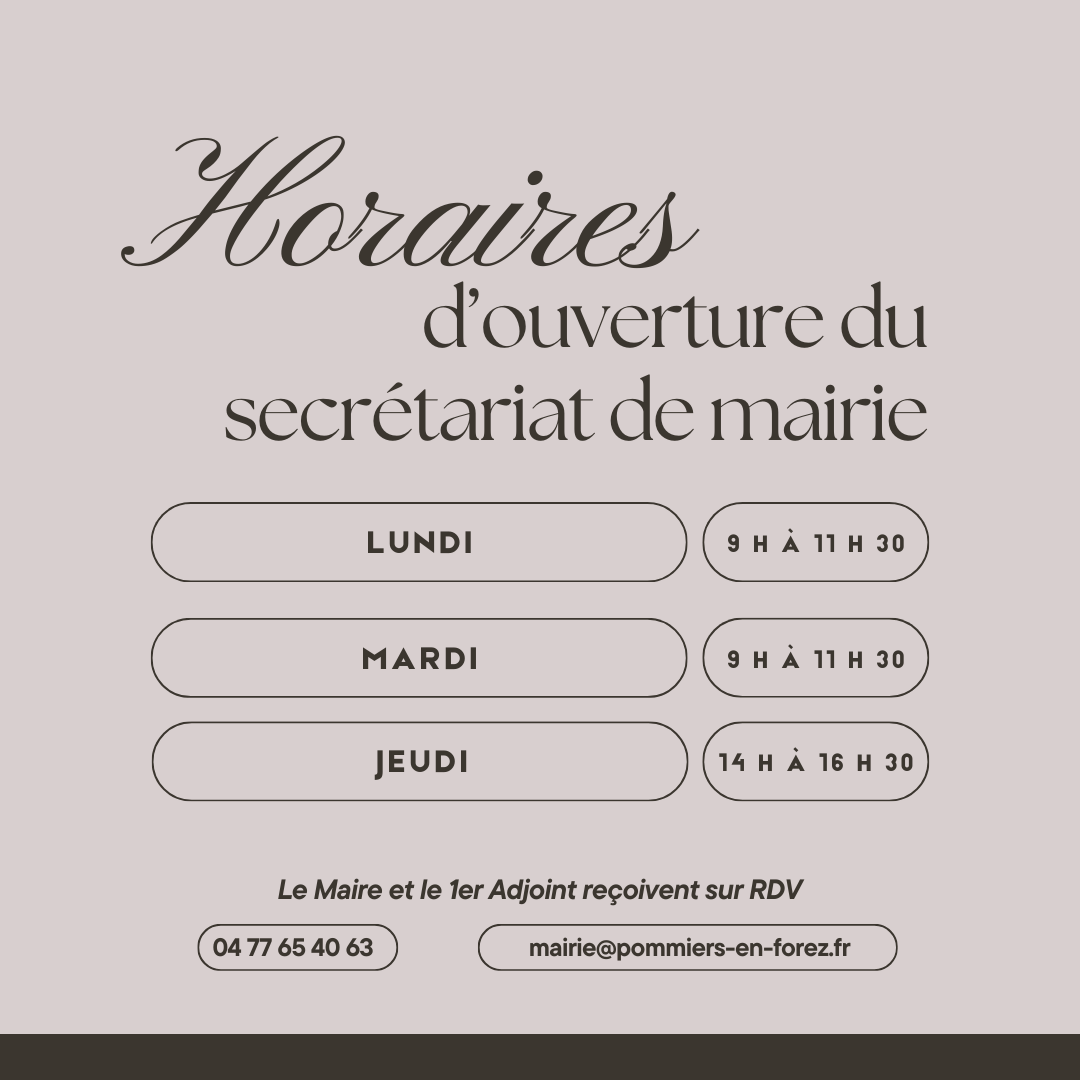 Horaires
d'ouverture du secrétariat de mairie

LUNDI
9 H À 11 H 30

MARDI
9 H À 11 H 30

JEUDI
14 H À 16 H 30

Le Maire et le 1er Adjoint reçoivent sur RDV

04 77 65 40 63
mairie@pommiers-en-forez.fr